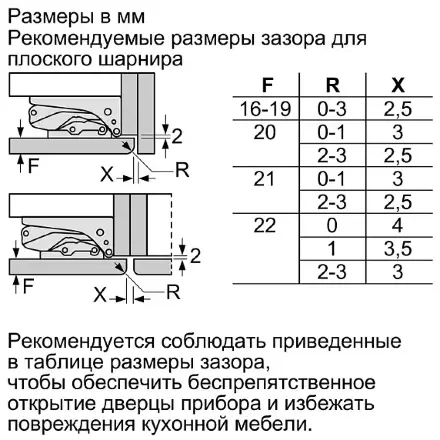 Размеры в мм
Рекомендуемые размеры зазора для плоского шарнира

2
F
X
R

2
F
X
R

| F | R | X |
|---|---|---|
| 16-19 | 0-3 | 2,5 |
| 20 | 0-1 | 3 |
| | 2-3 | 2,5 |
| 21 | 0-1 | 3 |
| | 2-3 | 2,5 |
| 22 | 0 | 4 |
| | 1 | 3,5 |
| | 2-3 | 3 |

Рекомендуется соблюдать приведенные в таблице размеры зазора, чтобы обеспечить беспрепятственное открытие дверцы прибора и избежать повреждения кухонной мебели.